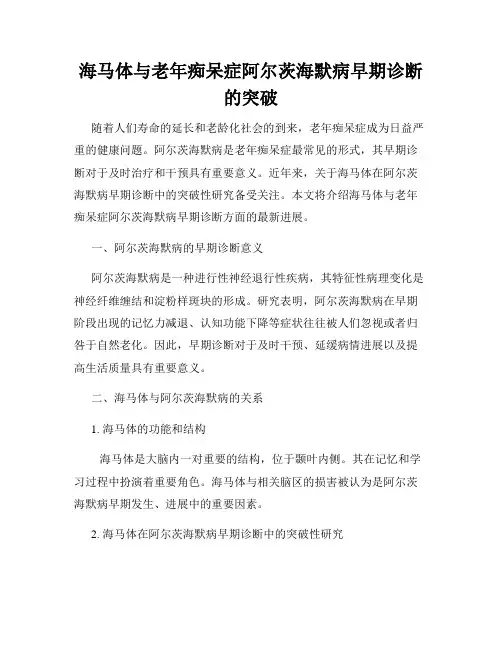 海马体与老年痴呆症阿尔茨海默病早期诊断的突破

随着人们寿命的延长和老龄化社会的到来，老年痴呆症成为日益严重的健康问题。阿尔茨海默病是老年痴呆症最常见的形式，其早期诊断对于及时治疗和干预具有重要意义。近年来，关于海马体在阿尔茨海默病早期诊断中的突破性研究备受关注。本文将介绍海马体与老年痴呆症阿尔茨海默病早期诊断方面的最新进展。

一、阿尔茨海默病的早期诊断意义

阿尔茨海默病是一种进行性神经退行性疾病，其特征性病理变化是神经纤维缠结和淀粉样斑块的形成。研究表明，阿尔茨海默病在早期阶段出现的记忆力减退、认知功能下降等症状往往被人们忽视或者归咎于自然老化。因此，早期诊断对于及时干预、延缓病情进展以及提高生活质量具有重要意义。

二、海马体与阿尔茨海默病的关系

1. 海马体的功能和结构

海马体是大脑内一对重要的结构，位于颞叶内侧。其在记忆和学习过程中扮演着重要角色。海马体与相关脑区的损害被认为是阿尔茨海默病早期发生、进展中的重要因素。

2. 海马体在阿尔茨海默病早期诊断中的突破性研究